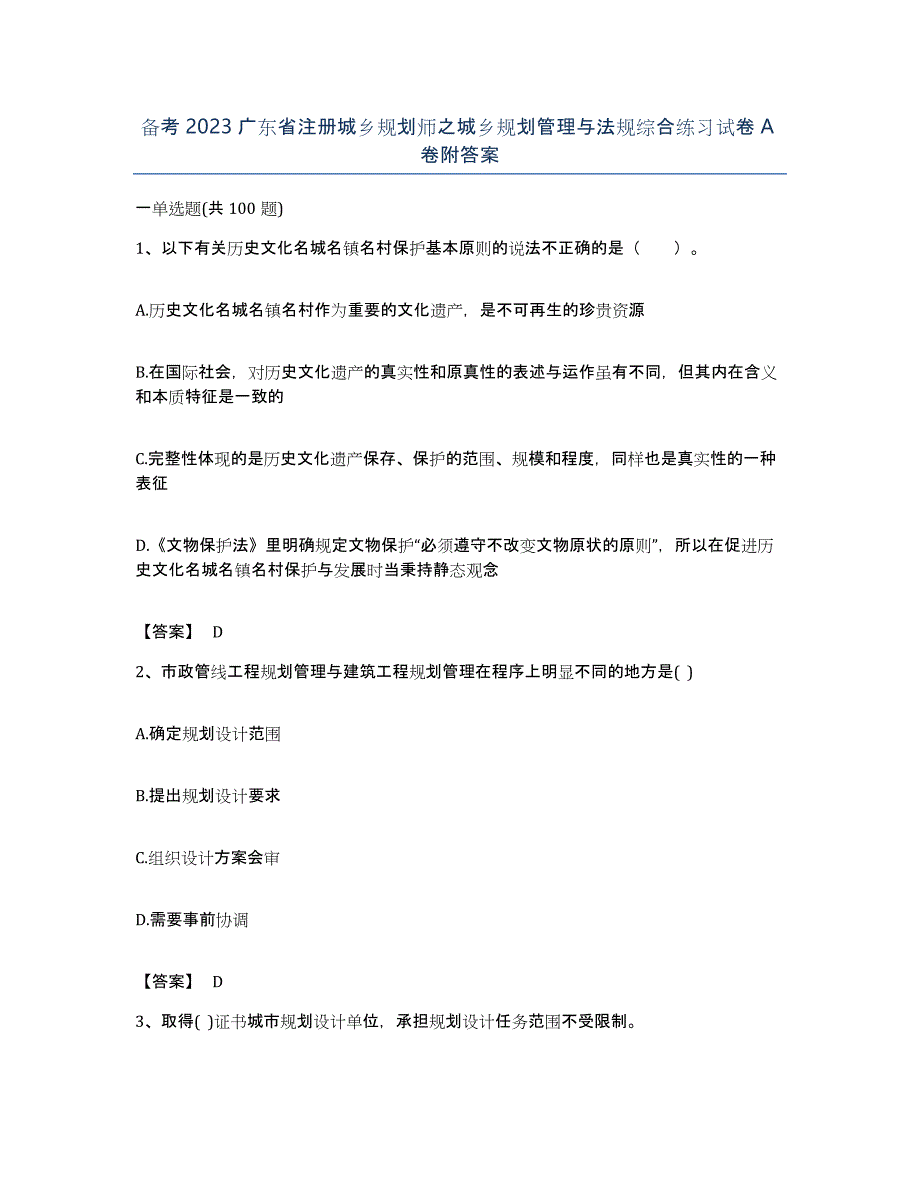 备考 2023 广东省注册城乡规划师之城乡规划管理与法规综合练习试卷 A 卷附答案

一单选题(共 100 题)

1、以下有关历史文化名城名镇名村保护基本原则的说法不正确的是（　　）。

A.历史文化名城名镇名村作为重要的文化遗产，是不可再生的珍贵资源

B.在国际社会，对历史文化遗产的真实性和原真性的表述与运作虽有不同，但其内在含义和本质特征是一致的

C.完整性体现的是历史文化遗产保存、保护的范围、规模和程度，同样也是真实性的一种表征

D.《文物保护法》里明确规定文物保护“必须遵守不改变文物原状的原则”，所以在促进历史文化名城名镇名村保护与发展时当秉持静态观念

【答案】 D

2、市政管线工程规划管理与建筑工程规划管理在程序上明显不同的地方是( )

A.确定规划设计范围

B.提出规划设计要求

C.组织设计方案会审

D.需要事前协调

【答案】 D

3、取得( )证书城市规划设计单位，承担规划设计任务范围不受限制。